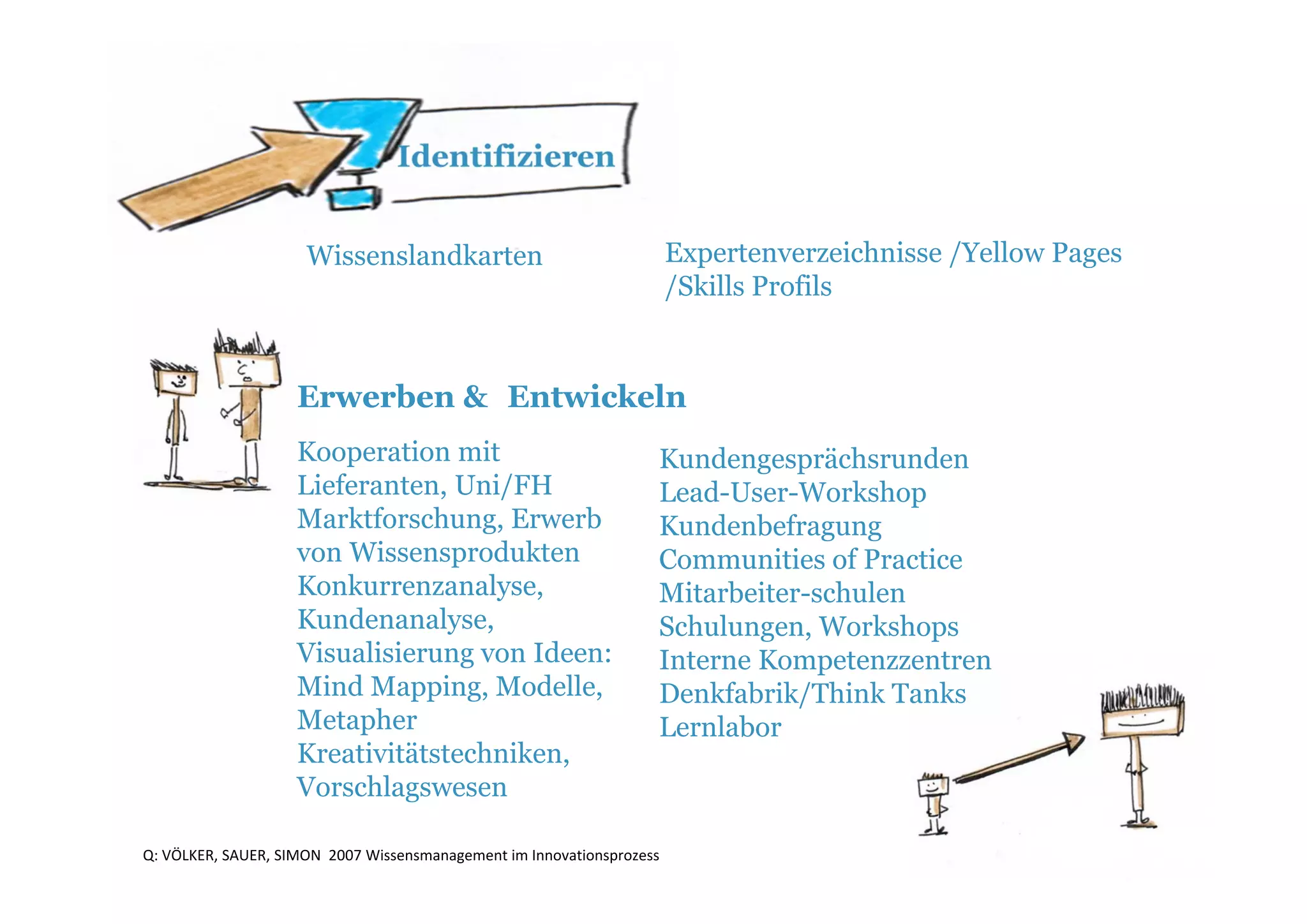 Identifizieren

Wissenslandkarten

Expertenverzeichnisse /Yellow Pages /Skills Profils

Erwerben & Entwickeln

Kooperation mit Lieferanten, Uni/FH
Marktforschung, Erwerb von Wissensprodukten
Konkurrenzanalyse, Kundenanalyse,
Visualisierung von Ideen: Mind Mapping, Modelle, Metapher
Kreativitätstechniken, Vorschlagswesen

Kundengesprächsrunden
Lead-User-Workshop
Kundenbefragung
Communities of Practice
Mitarbeiter-schulen
Schulungen, Workshops
Interne Kompetenzzentren
Denkfabrik/Think Tanks
Lernlabor

Q: VÖLKER, SAUER, SIMON 2007 Wissensmanagement im Innovationsprozess